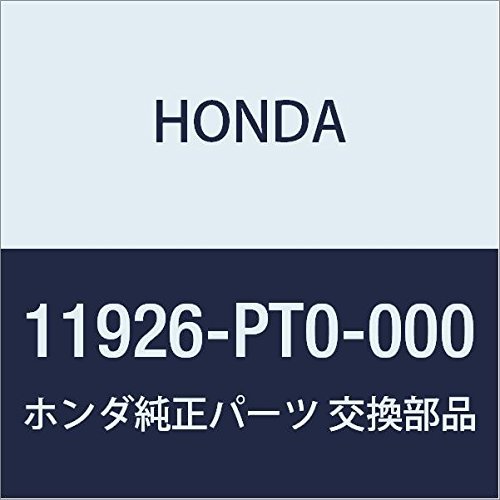 HONDA

11926-PT0-000

ホンダ純正パーツ 交換部品